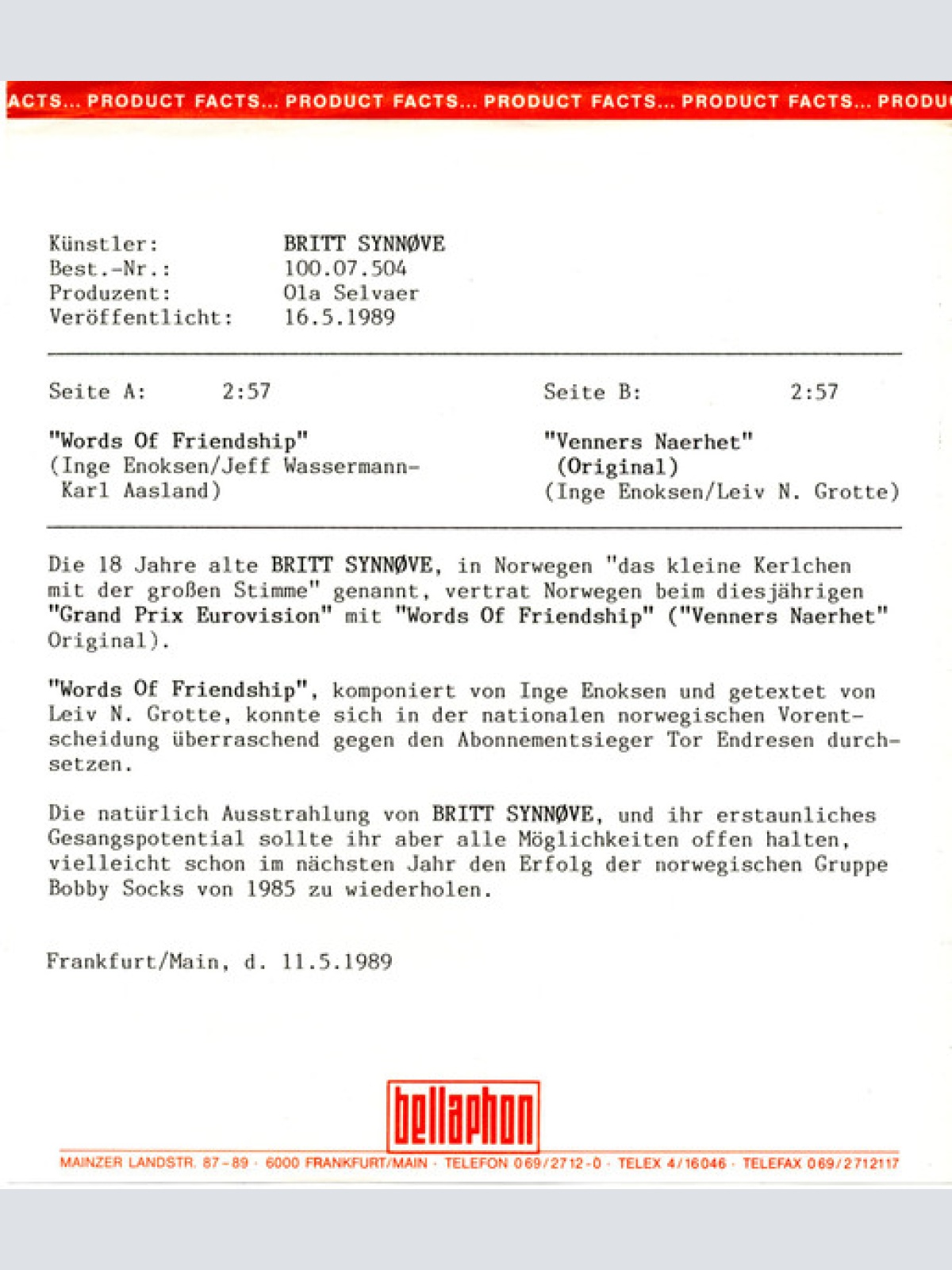 ACTS... PRODUCT FACTS... PRODUCT FACTS... PRODUCT FACTS... PRODUCT FACTS... PRODU

Künstler: BRITT SYNNØVE
Best.-Nr.: 100.07.504
Produzent: Ola Selvaer
Veröffentlicht: 16.5.1989

Seite A: 2:57

"Words Of Friendship"
(Inge Enoksen/Jeff Wassermann-Karl Aasland)

Seite B: 2:57

"Venners Naerhet"
(Original)
(Inge Enoksen/Leiv N. Grotte)

Die 18 Jahre alte BRITT SYNNØVE, in Norwegen "das kleine Kerlchen mit der großen Stimme" genannt, vertrat Norwegen beim diesjährigen "Grand Prix Eurovision" mit "Words Of Friendship" ("Venners Naerhet" Original).

"Words Of Friendship", komponiert von Inge Enoksen und getextet von Leiv N. Grotte, konnte sich in der nationalen norwegischen Vorentscheidung überraschend gegen den Abonnementsieger Tor Endresen durchsetzen.

Die natürlich Ausstrahlung von BRITT SYNNØVE, und ihr erstaunliches Gesangspotential sollte ihr aber alle Möglichkeiten offen halten, vielleicht schon im nächsten Jahr den Erfolg der norwegischen Gruppe Bobby Socks von 1985 zu wiederholen.

Frankfurt/Main, d. 11.5.1989

bellaphon

MAINZER LANDSTR. 87-89 · 6000 FRANKFURT/MAIN · TELEFON 069/2712-0 · TELEX 4/16046 · TELEFAX 069/2712117